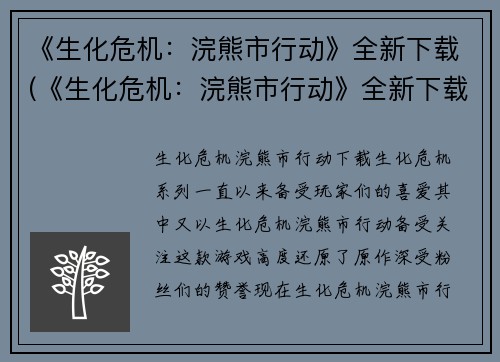 《生化危机：浣熊市行动》全新下载（《生化危机：浣熊市行动》全新下载

生化危机浣熊市行动下载生化危机系列一直以来备受玩家们的喜爱其中又以生化危机浣熊市行动备受关注这款游戏高度还原了原作深受粉丝们的赞誉现在生化危机浣熊市行